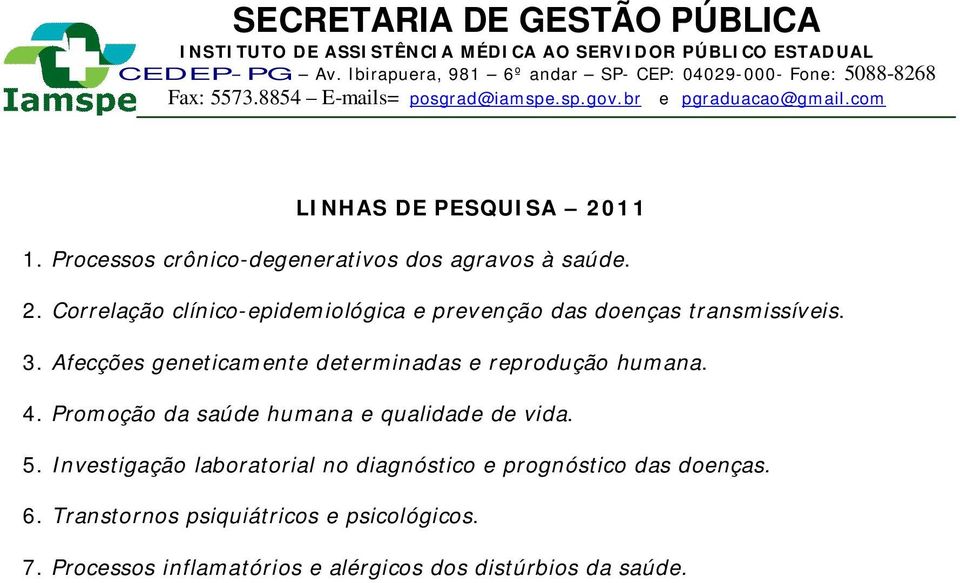 Iamspe

SECRETARIA DE GESTÃO PÚBLICA
INSTITUTO DE ASSISTÊNCIA MÉDICA AO SERVIDOR PÚBLICO ESTADUAL
CEDEP- PG – Av. Ibirapuera, 981 – 6º andar – SP- CEP: 04029-000- Fone: 5088-8268
Fax: 5573.8854 – E-mails= posgrad@iamspe.sp.gov.br e pgraduacao@gmail.com

LINHAS DE PESQUISA – 2011

1. Processos crônico-degenerativos dos agravos à saúde.

2. Correlação clínico-epidemiológica e prevenção das doenças transmissíveis.

3. Afecções geneticamente determinadas e reprodução humana.

4. Promoção da saúde humana e qualidade de vida.

5. Investigação laboratorial no diagnóstico e prognóstico das doenças.

6. Transtornos psiquiátricos e psicológicos.

7. Processos inflamatórios e alérgicos dos distúrbios da saúde.